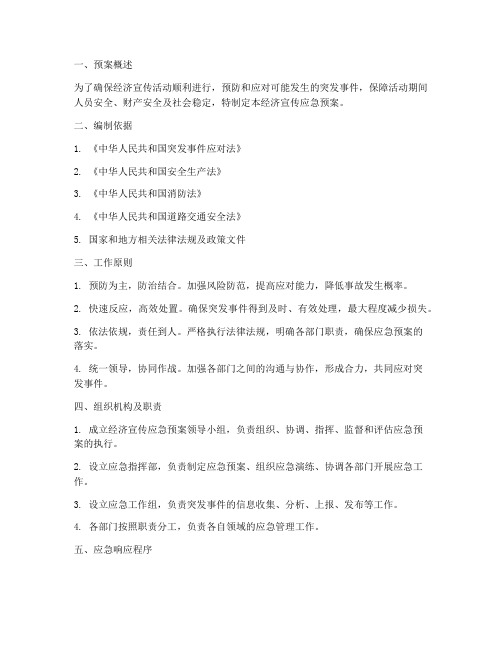 一、预案概述

为了确保经济宣传活动顺利进行，预防和应对可能发生的突发事件，保障活动期间人员安全、财产安全及社会稳定，特制定本经济宣传应急预案。

二、编制依据

1. 《中华人民共和国突发事件应对法》

2. 《中华人民共和国安全生产法》

3. 《中华人民共和国消防法》

4. 《中华人民共和国道路交通安全法》

5. 国家和地方相关法律法规及政策文件

三、工作原则

1. 预防为主，防治结合。加强风险防范，提高应对能力，降低事故发生概率。

2. 快速反应，高效处置。确保突发事件得到及时、有效处理，最大程度减少损失。

3. 依法依规，责任到人。严格执行法律法规，明确各部门职责，确保应急预案的落实。

4. 统一领导，协同作战。加强各部门之间的沟通与协作，形成合力，共同应对突发事件。

四、组织机构及职责

1. 成立经济宣传应急预案领导小组，负责组织、协调、指挥、监督和评估应急预案的执行。

2. 设立应急指挥部，负责制定应急预案、组织应急演练、协调各部门开展应急工作。

3. 设立应急工作组，负责突发事件的信息收集、分析、上报、发布等工作。

4. 各部门按照职责分工，负责各自领域的应急管理工作。

五、应急响应程序